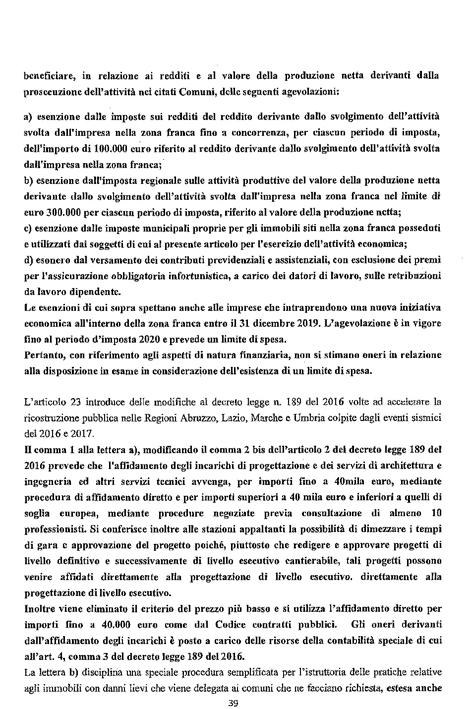 beneficiare, in relazione ai redditi e al valore della produzione netta derivanti dalla prosecuzione dell'attività nei citati Comuni, delle seguenti agevolazioni:

a) esenzione dalle imposte sui redditi del reddito derivante dallo svolgimento dell'attività svolta dall'impresa nella zona franca fino a concorrenza, per ciascun periodo di imposta, dell'importo di 100.000 euro riferito al reddito derivante dallo svolgimento dell'attività svolta dall'impresa nella zona franca;
b) esenzione dall'imposta regionale sulle attività produttive del valore della produzione netta derivante dallo svolgimento dell'attività svolta dall'impresa nella zona franca nel limite di euro 300.000 per ciascun periodo di imposta, riferito al valore della produzione netta;
c) esenzione dalle imposte municipali proprie per gli immobili siti nella zona franca posseduti e utilizzati dai soggetti di cui al presente articolo per l'esercizio dell'attività economica;
d) esonero dal versamento dei contributi previdenziali e assistenziali, con esclusione dei premi per l'assicurazione obbligatoria infortunistica, a carico dei datori di lavoro, sulle retribuzioni da lavoro dipendente.
Le esenzioni di cui sopra spettano anche alle imprese che intraprendono una nuova iniziativa economica all'interno della zona franca entro il 31 dicembre 2019. L'agevolazione è in vigore fino al periodo d'imposta 2020 e prevede un limite di spesa.
Pertanto, con riferimento agli aspetti di natura finanziaria, non si stimano oneri in relazione alla disposizione in esame in considerazione dell'esistenza di un limite di spesa.

L'articolo 23 introduce delle modifiche al decreto legge n. 189 del 2016 volte ad accelerare la ricostruzione pubblica nelle Regioni Abruzzo, Lazio, Marche e Umbria colpite dagli eventi sismici del 2016 e 2017.
Il comma 1 alla lettera a), modificando il comma 2 bis dell'articolo 2 del decreto legge 189 del 2016 prevede che l'affidamento degli incarichi di progettazione e dei servizi di architettura e ingegneria ed altri servizi tecnici avvenga, per importi fino a 40mila euro, mediante procedura di affidamento diretto e per importi superiori a 40 mila euro e inferiori a quelli di soglia europea, mediante procedure negoziate previa consultazione di almeno 10 professionisti. Si conferisce inoltre alle stazioni appaltanti la possibilità di dimezzare i tempi di gara e approvazione del progetto poiché, piuttosto che redigere e approvare progetti di livello definitivo e successivamente di livello esecutivo cantierabile, tali progetti possono venire affidati direttamente alla progettazione di livello esecutivo. direttamente alla progettazione di livello esecutivo.
Inoltre viene eliminato il criterio del prezzo più basso e si utilizza l'affidamento diretto per importi fino a 40.000 euro come dal Codice contratti pubblici. Gli oneri derivanti dall'affidamento degli incarichi è posto a carico delle risorse della contabilità speciale di cui all'art. 4, comma 3 del decreto legge 189 del 2016.
La lettera b) disciplina una speciale procedura semplificata per l'istruttoria delle pratiche relative agli immobili con danni lievi che viene delegata ai comuni che ne facciano richiesta, estesa anche

39